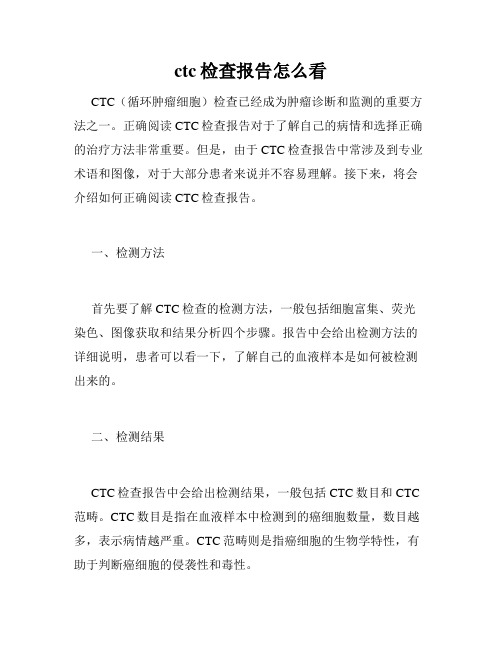 ctc 检查报告怎么看

CTC（循环肿瘤细胞）检查已经成为肿瘤诊断和监测的重要方法之一。正确阅读 CTC 检查报告对于了解自己的病情和选择正确的治疗方法非常重要。但是，由于 CTC 检查报告中常涉及到专业术语和图像，对于大部分患者来说并不容易理解。接下来，将会介绍如何正确阅读 CTC 检查报告。

一、检测方法

首先要了解 CTC 检查的检测方法，一般包括细胞富集、荧光染色、图像获取和结果分析四个步骤。报告中会给出检测方法的详细说明，患者可以看一下，了解自己的血液样本是如何被检测出来的。

二、检测结果

CTC 检查报告中会给出检测结果，一般包括 CTC 数目和 CTC 范畴。CTC 数目是指在血液样本中检测到的癌细胞数量，数目越多，表示病情越严重。CTC 范畴则是指癌细胞的生物学特性，有助于判断癌细胞的侵袭性和毒性。